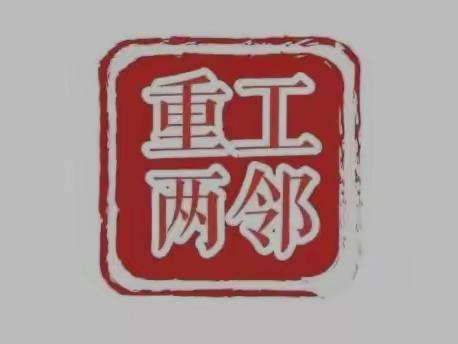 重工
两邻